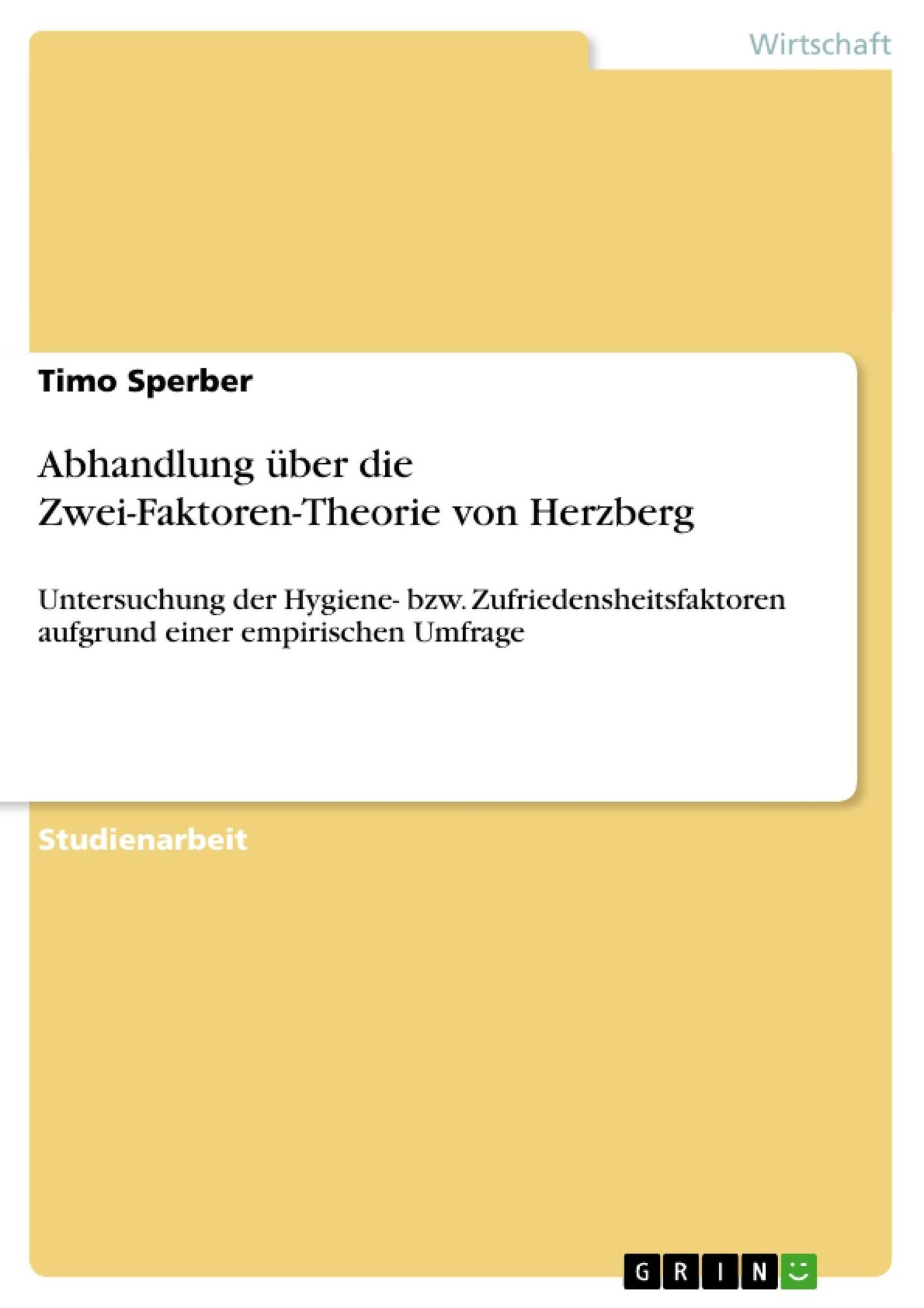 Wirtschaft

Timo Sperber

Abhandlung über die Zwei-Faktoren-Theorie von Herzberg

Untersuchung der Hygiene- bzw. Zufriedensheitsfaktoren aufgrund einer empirischen Umfrage

Studienarbeit

GRIN